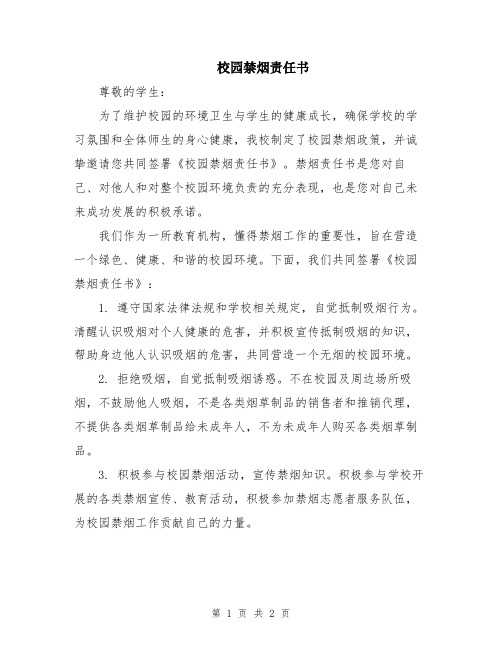 校园禁烟责任书

尊敬的学生：

为了维护校园的环境卫生与学生的健康成长，确保学校的学习氛围和全体师生的身心健康，我校制定了校园禁烟政策，并诚挚邀请您共同签署《校园禁烟责任书》。禁烟责任书是您对自己、对他人和对整个校园环境负责的充分表现，也是您对自己未来成功发展的积极承诺。

我们作为一所教育机构，懂得禁烟工作的重要性，旨在营造一个绿色、健康、和谐的校园环境。下面，我们共同签署《校园禁烟责任书》：

1. 遵守国家法律法规和学校相关规定，自觉抵制吸烟行为。清醒认识吸烟对个人健康的危害，并积极宣传抵制吸烟的知识，帮助身边他人认识吸烟的危害，共同营造一个无烟的校园环境。

2. 拒绝吸烟，自觉抵制吸烟诱惑。不在校园及周边场所吸烟，不鼓励他人吸烟，不是各类烟草制品的销售者和推销代理，不提供各类烟草制品给未成年人，不为未成年人购买各类烟草制品。

3. 积极参与校园禁烟活动，宣传禁烟知识。积极参与学校开展的各类禁烟宣传、教育活动，积极参加禁烟志愿者服务队伍，为校园禁烟工作贡献自己的力量。

第 1 页 共 2 页